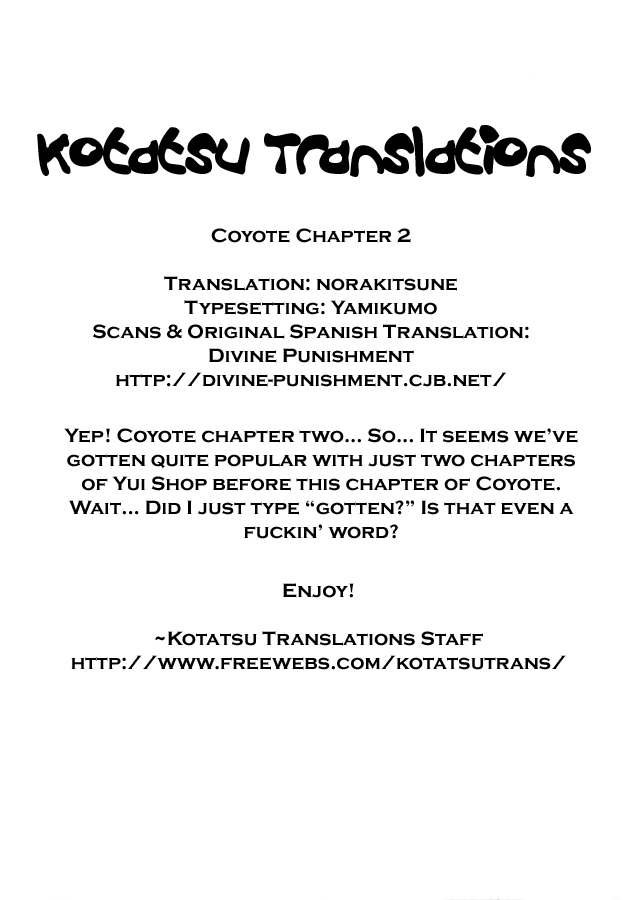 Kotatsu Translations

Coyote Chapter 2

Translation: norakitsune
Typesetting: Yamikumo
Scans & Original Spanish Translation:
Divine Punishment
http://divine-punishment.cjb.net/

Yep! Coyote chapter two... So... It seems we've gotten quite popular with just two chapters of Yui Shop before this chapter of Coyote. Wait... Did I just type "gotten?" Is that even a fuckin' word?

Enjoy!

~Kotatsu Translations Staff
http://www.freewebs.com/kotatsutrans/